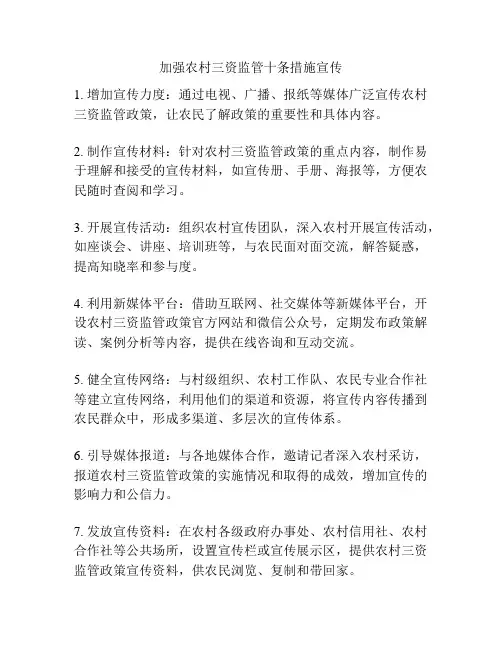 加强农村三资监管十条措施宣传

1. 增加宣传力度：通过电视、广播、报纸等媒体广泛宣传农村三资监管政策，让农民了解政策的重要性和具体内容。

2. 制作宣传材料：针对农村三资监管政策的重点内容，制作易于理解和接受的宣传材料，如宣传册、手册、海报等，方便农民随时查阅和学习。

3. 开展宣传活动：组织农村宣传团队，深入农村开展宣传活动，如座谈会、讲座、培训班等，与农民面对面交流，解答疑惑，提高知晓率和参与度。

4. 利用新媒体平台：借助互联网、社交媒体等新媒体平台，开设农村三资监管政策官方网站和微信公众号，定期发布政策解读、案例分析等内容，提供在线咨询和互动交流。

5. 健全宣传网络：与村级组织、农村工作队、农民专业合作社等建立宣传网络，利用他们的渠道和资源，将宣传内容传播到农民群众中，形成多渠道、多层次的宣传体系。

6. 引导媒体报道：与各地媒体合作，邀请记者深入农村采访，报道农村三资监管政策的实施情况和取得的成效，增加宣传的影响力和公信力。

7. 发放宣传资料：在农村各级政府办事处、农村信用社、农村合作社等公共场所，设置宣传栏或宣传展示区，提供农村三资监管政策宣传资料，供农民浏览、复制和带回家。